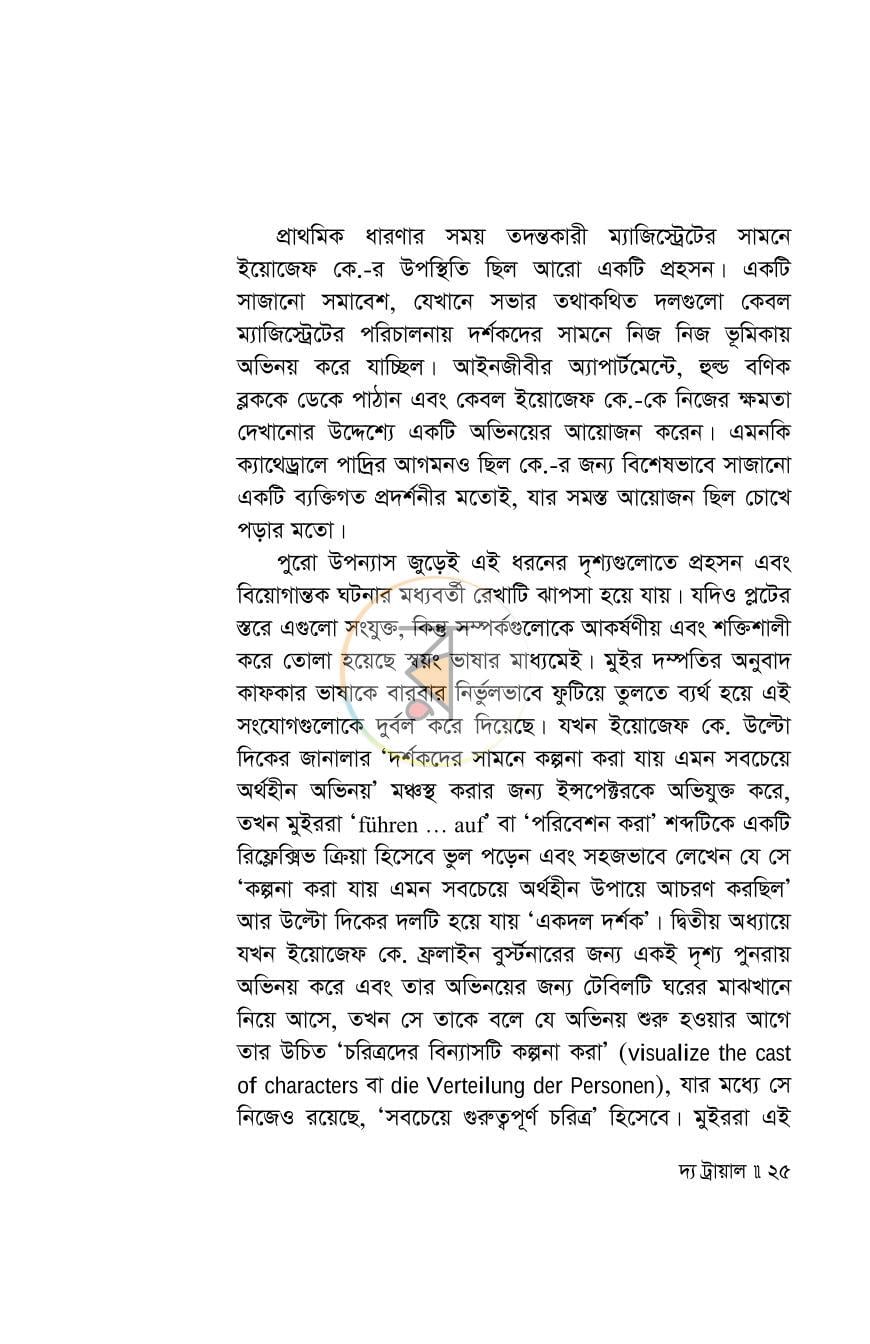 প্রাথমিক ধারণার সময় তদন্তকারী ম্যাজিস্ট্রেটের সামনে ইয়োজেফ কে.-র উপস্থিতি ছিল আরো একটি প্রহসন। একটি সাজানো সমাবেশ, যেখানে সভার তথাকথিত দলগুলো কেবল ম্যাজিস্ট্রেটের পরিচালনায় দর্শকদের সামনে নিজ নিজ ভূমিকায় অভিনয় করে যাচ্ছিল। আইনজীবীর অ্যাপার্টমেন্টে, হুল্ড বণিক ব্লককে ডেকে পাঠান এবং কেবল ইয়োজেফ কে.-কে নিজের ক্ষমতা দেখানোর উদ্দেশ্যে একটি অভিনয়ের আয়োজন করেন। এমনকি ক্যাথেড্রালে পাদ্রির আগমনও ছিল কে.-র জন্য বিশেষভাবে সাজানো একটি ব্যক্তিগত প্রদর্শনীর মতোই, যার সমস্ত আয়োজন ছিল চোখে পড়ার মতো।

পুরো উপন্যাস জুড়েই এই ধরনের দৃশ্যগুলোতে প্রহসন এবং বিয়োগান্তক ঘটনার মধ্যবর্তী রেখাটি ঝাপসা হয়ে যায়। যদিও প্লটের স্তরে এগুলো সংযুক্ত, কিন্তু সম্পর্কগুলোকে আকর্ষণীয় এবং শক্তিশালী করে তোলা হয়েছে স্বয়ং ভাষার মাধ্যমেই। মুইর দম্পতির অনুবাদ কাফকার ভাষাকে বারবার নির্ভুলভাবে ফুটিয়ে তুলতে ব্যর্থ হয়ে এই সংযোগগুলোকে দুর্বল করে দিয়েছে। যখন ইয়োজেফ কে. উল্টো দিকের জানালার 'দর্শকদের সামনে কল্পনা করা যায় এমন সবচেয়ে অর্থহীন অভিনয়' মঞ্চস্থ করার জন্য ইন্সপেক্টরকে অভিযুক্ত করে, তখন মুইররা 'führen ... auf' বা 'পরিবেশন করা' শব্দটিকে একটি রিফ্লেক্সিভ ক্রিয়া হিসেবে ভুল পড়েন এবং সহজভাবে লেখেন যে সে 'কল্পনা করা যায় এমন সবচেয়ে অর্থহীন উপায়ে আচরণ করছিল' আর উল্টো দিকের দলটি হয়ে যায় 'একদল দর্শক'। দ্বিতীয় অধ্যায়ে যখন ইয়োজেফ কে. ফ্রলাইন বুর্স্টনারের জন্য একই দৃশ্য পুনরায় অভিনয় করে এবং তার অভিনয়ের জন্য টেবিলটি ঘরের মাঝখানে নিয়ে আসে, তখন সে তাকে বলে যে অভিনয় শুরু হওয়ার আগে তার উচিত 'চরিত্রদের বিন্যাসটি কল্পনা করা' (visualize the cast of characters বা die Verteilung der Personen), যার মধ্যে সে নিজেও রয়েছে, 'সবচেয়ে গুরুত্বপূর্ণ চরিত্র' হিসেবে। মুইররা এই

দ্য ট্রায়াল ॥ ২৫